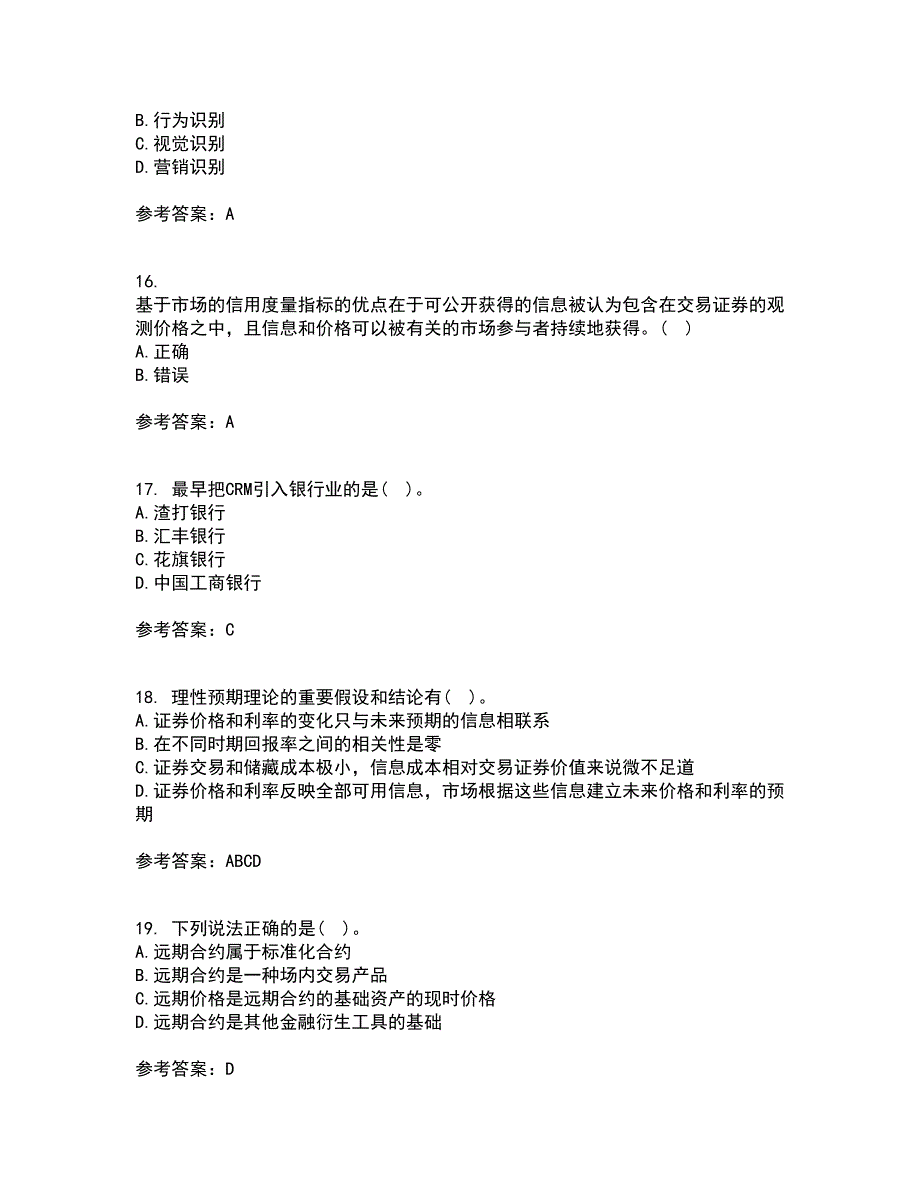 B. 行为识别
C. 视觉识别
D. 营销识别

参考答案：A

16.
基于市场的信用度量指标的优点在于可公开获得的信息被认为包含在交易证券的观测价格之中，且信息和价格可以被有关的市场参与者持续地获得。（ ）
A. 正确
B. 错误

参考答案：A

17. 最早把CRM引入银行业的是（ ）。
A. 渣打银行
B. 汇丰银行
C. 花旗银行
D. 中国工商银行

参考答案：C

18. 理性预期理论的重要假设和结论有（ ）。
A. 证券价格和利率的变化只与未来预期的信息相联系
B. 在不同时期回报率之间的相关性是零
C. 证券交易和储藏成本极小，信息成本相对交易证券价值来说微不足道
D. 证券价格和利率反映全部可用信息，市场根据这些信息建立未来价格和利率的预期

参考答案：ABCD

19. 下列说法正确的是（ ）。
A. 远期合约属于标准化合约
B. 远期合约是一种场内交易产品
C. 远期价格是远期合约的基础资产的现时价格
D. 远期合约是其他金融衍生工具的基础

参考答案：D